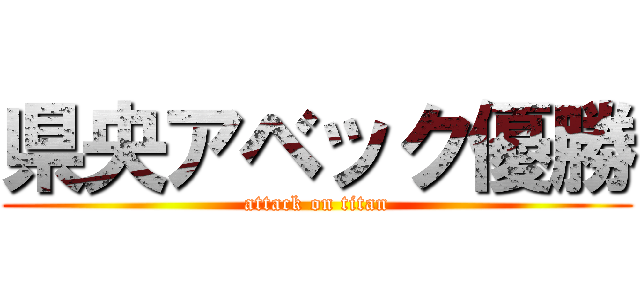 県央アベック優勝
attack on titan